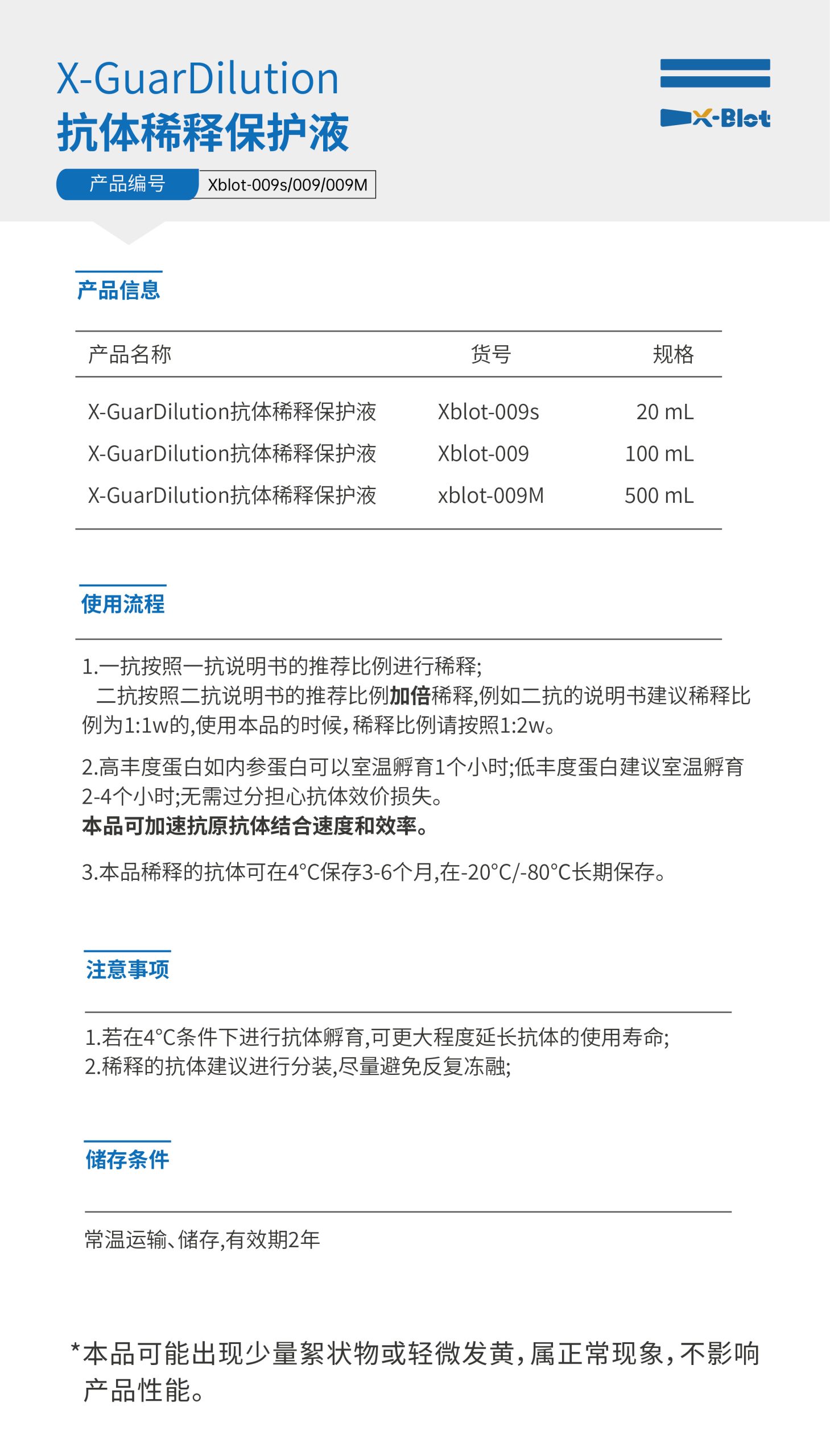 X-GuarDilution
抗体稀释保护液

X-Blot

产品编号 Xblot-009s/009/009M

产品信息

| 产品名称 | 货号 | 规格 |
|---|---|---|
| X-GuarDilution抗体稀释保护液 | Xblot-009s | 20 mL |
| X-GuarDilution抗体稀释保护液 | Xblot-009 | 100 mL |
| X-GuarDilution抗体稀释保护液 | xblot-009M | 500 mL |

使用流程

1.一抗按照一抗说明书的推荐比例进行稀释;
二抗按照二抗说明书的推荐比例加倍稀释,例如二抗的说明书建议稀释比例为1:1w的,使用本品的时候,稀释比例请按照1:2w。

2.高丰度蛋白如内参蛋白可以室温孵育1个小时;低丰度蛋白建议室温孵育2-4个小时;无需过分担心抗体效价损失。
本品可加速抗原抗体结合速度和效率。

3.本品稀释的抗体可在4°C保存3-6个月,在-20°C/-80°C长期保存。

注意事项

1.若在4°C条件下进行抗体孵育,可更大程度延长抗体的使用寿命;
2.稀释的抗体建议进行分装,尽量避免反复冻融;

储存条件

常温运输、储存,有效期2年

*本品可能出现少量絮状物或轻微发黄,属正常现象,不影响产品性能。